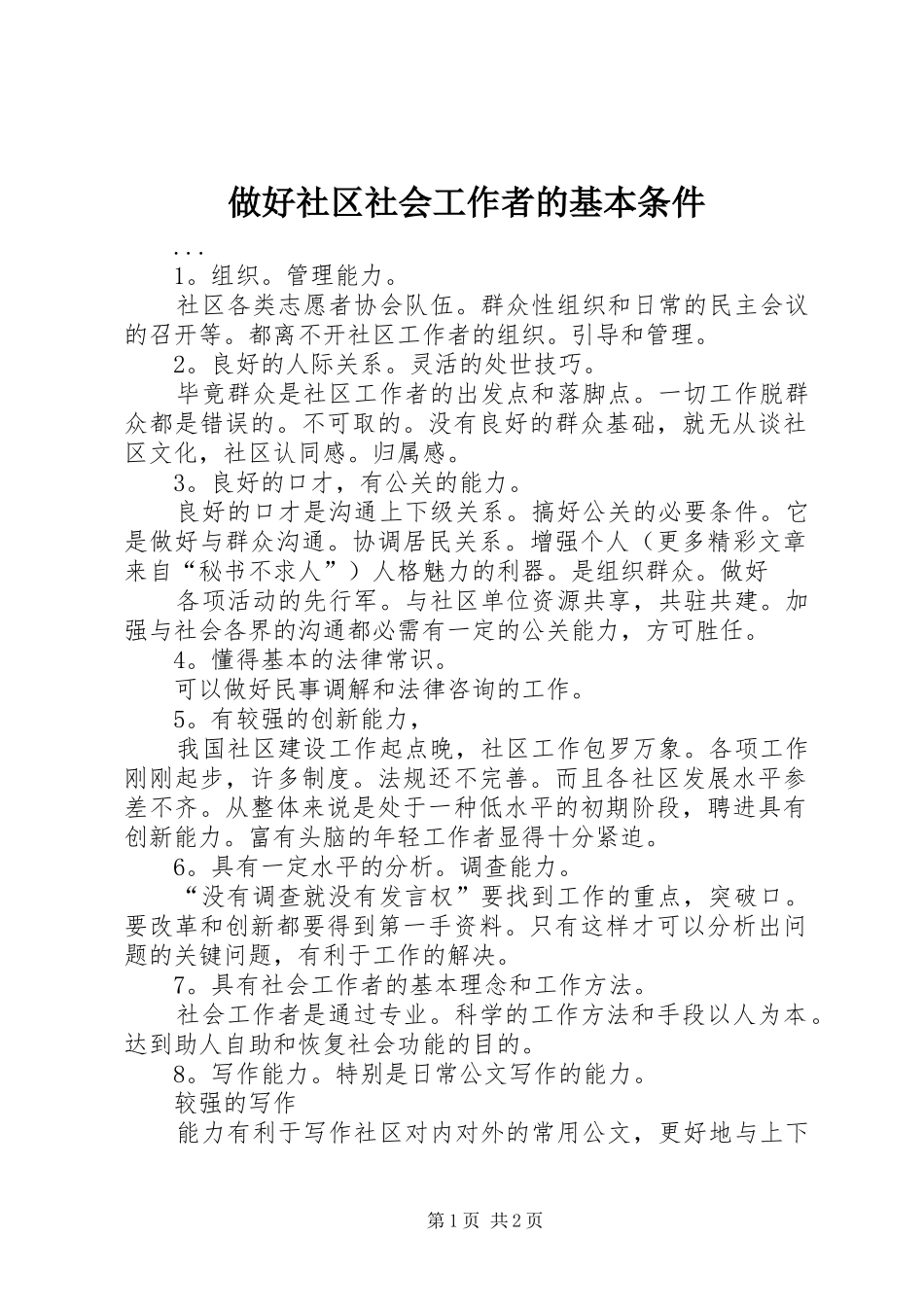 做好社区社会工作者的基本条件

...

1。组织。管理能力。

社区各类志愿者协会队伍。群众性组织和日常的民主会议的召开等。都离不开社区工作者的组织。引导和管理。

2。良好的人际关系。灵活的处世技巧。

毕竟群众是社区工作者的出发点和落脚点。一切工作脱群众都是错误的。不可取的。没有良好的群众基础，就无从谈社区文化，社区认同感。归属感。

3。良好的口才，有公关的能力。

良好的口才是沟通上下级关系。搞好公关的必要条件。它是做好与群众沟通。协调居民关系。增强个人（更多精彩文章来自“秘书不求人”）人格魅力的利器。是组织群众。做好

各项活动的先行军。与社区单位资源共享，共驻共建。加强与社会各界的沟通都必需有一定的公关能力，方可胜任。

4。懂得基本的法律常识。

可以做好民事调解和法律咨询的工作。

5。有较强的创新能力，

我国社区建设工作起点晚，社区工作包罗万象。各项工作刚刚起步，许多制度。法规还不完善。而且各社区发展水平参差不齐。从整体来说是处于一种低水平的初期阶段，聘进具有创新能力。富有头脑的年轻工作者显得十分紧迫。

6。具有一定水平的分析。调查能力。

“没有调查就没有发言权”要找到工作的重点，突破口。要改革和创新都要得到第一手资料。只有这样才可以分析出问题的关键问题，有利于工作的解决。

7。具有社会工作者的基本理念和工作方法。

社会工作者是通过专业。科学的工作方法和手段以人为本。达到助人自助和恢复社会功能的目的。

8。写作能力。特别是日常公文写作的能力。

较强的写作

能力有利于写作社区对内对外的常用公文，更好地与上下

第1页 共2页